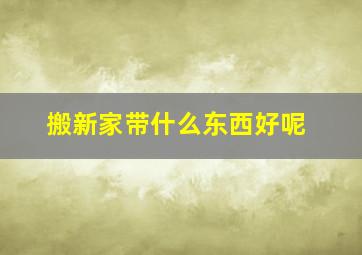 搬新家带什么东西好呢